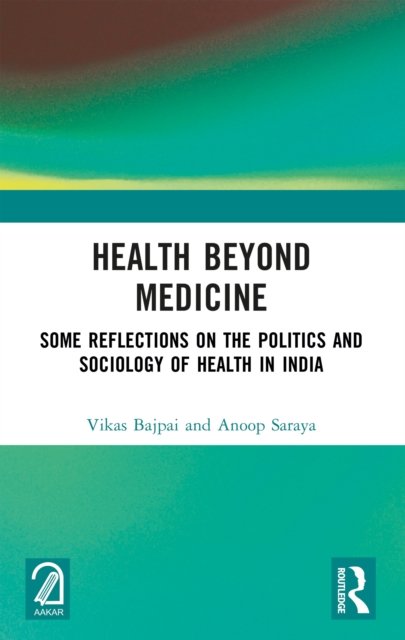 HEALTH BEYOND MEDICINE

SOME REFLECTIONS ON THE POLITICS AND SOCIOLOGY OF HEALTH IN INDIA

Vikas Bajpai and Anoop Saraya

AAKAR

ROUTLEDGE